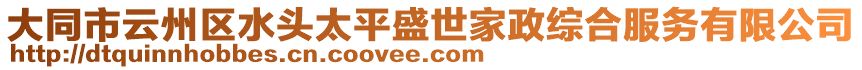 大同市云州区水头太平盛世家政综合服务有限公司
http://dtquinnhobbes.cn.coovee.com